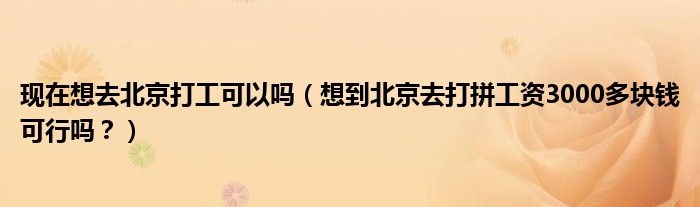 现在想去北京打工可以吗（想到北京去打拼工资3000多块钱可行吗？）